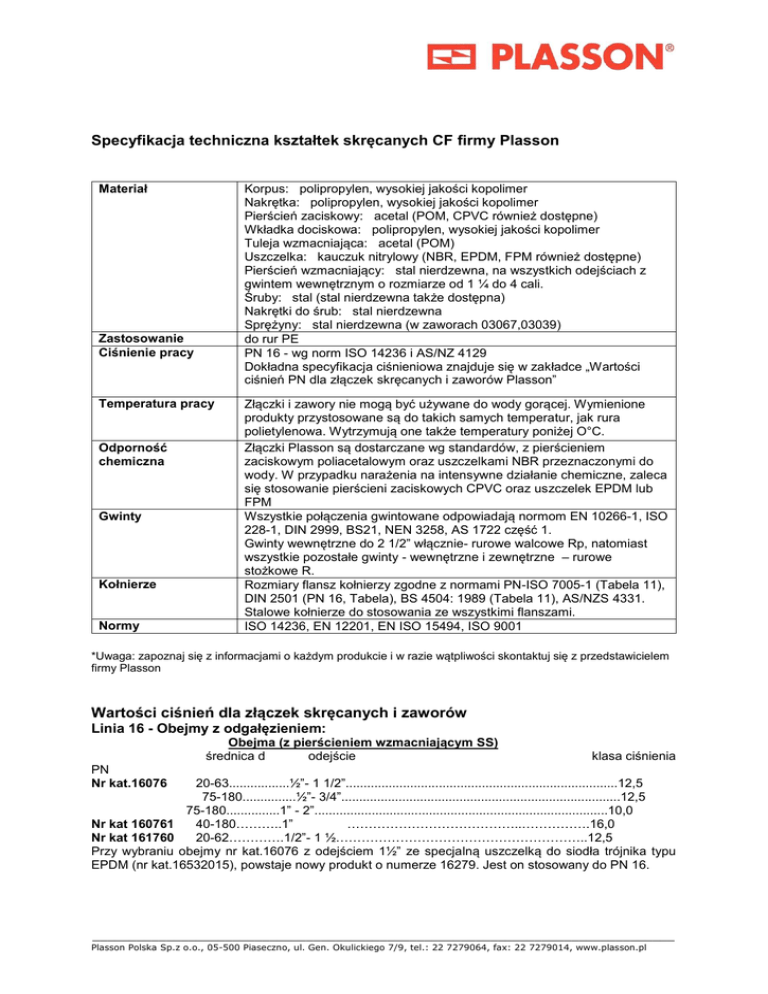 PLASSON®

Specyfikacja techniczna kształtek skręcanych CF firmy Plasson

| Materiał | Korpus: polipropylen, wysokiej jakości kopolimer Nakrętka: polipropylen, wysokiej jakości kopolimer Pierścień zaciskowy: acetal (POM, CPVC również dostępne) Wkładka dociskowa: polipropylen, wysokiej jakości kopolimer Tuleja wzmacniająca: acetal (POM) Uszczelka: kauczuk nitrylowy (NBR, EPDM, FPM również dostępne) Pierścień wzmacniający: stal nierdzewna, na wszystkich odejściach z gwintem wewnętrznym o rozmiarze od 1 ¼ do 4 cali. Śruby: stal (stal nierdzewna także dostępna) Nakrętki do śrub: stal nierdzewna Sprężyny: stal nierdzewna (w zaworach 03067,03039) |
|---|---|
| Zastosowanie | do rur PE |
| Ciśnienie pracy | PN 16 - wg norm ISO 14236 i AS/NZ 4129 Dokładna specyfikacja ciśnieniowa znajduje się w zakładce „Wartości ciśnień PN dla złączek skręcanych i zaworów Plasson" |
| Temperatura pracy | Złączki i zawory nie mogą być używane do wody gorącej. Wymienione produkty przystosowane są do takich samych temperatur, jak rura polietylenowa. Wytrzymują one także temperatury poniżej O°C. |
| Odporność chemiczna | Złączki Plasson są dostarczane wg standardów, z pierścieniem zaciskowym poliacetalowym oraz uszczelkami NBR przeznaczonymi do wody. W przypadku narażenia na intensywne działanie chemiczne, zaleca się stosowanie pierścieni zaciskowych CPVC oraz uszczelek EPDM lub FPM |
| Gwinty | Wszystkie połączenia gwintowane odpowiadają normom EN 10266-1, ISO 228-1, DIN 2999, BS21, NEN 3258, AS 1722 część 1. Gwinty wewnętrzne do 2 1/2" włącznie- rurowe walcowe Rp, natomiast wszystkie pozostałe gwinty - wewnętrzne i zewnętrzne – rurowe stożkowe R. |
| Kołnierze | Rozmiary flansz kołnierzy zgodne z normami PN-ISO 7005-1 (Tabela 11), DIN 2501 (PN 16, Tabela), BS 4504: 1989 (Tabela 11), AS/NZS 4331. Stalowe kołnierze do stosowania ze wszystkimi flanszami. |
| Normy | ISO 14236, EN 12201, EN ISO 15494, ISO 9001 |

*Uwaga: zapoznaj się z informacjami o każdym produkcie i w razie wątpliwości skontaktuj się z przedstawicielem firmy Plasson

Wartości ciśnień dla złączek skręcanych i zaworów
Linia 16 - Obejmy z odgałęzieniem:
Obejma (z pierścieniem wzmacniającym SS)
średnica d odejście klasa ciśnienia PN
Nr kat.16076 20-63 ½"- 1 1/2" 12,5
75-180 ½"- 3/4" 12,5
75-180 1" - 2" 10,0
Nr kat 160761 40-180 1" 16,0
Nr kat 161760 20-62 1/2"- 1 ½ 12,5
Przy wybraniu obejmy nr kat.16076 z odejściem 1½" ze specjalną uszczelką do siodła trójnika typu EPDM (nr kat.16532015), powstaje nowy produkt o numerze 16279. Jest on stosowany do PN 16.

Plasson Polska Sp.z o.o., 05-500 Piaseczno, ul. Gen. Okulickiego 7/9, tel.: 22 7279064, fax: 22 7279014, www.plasson.pl